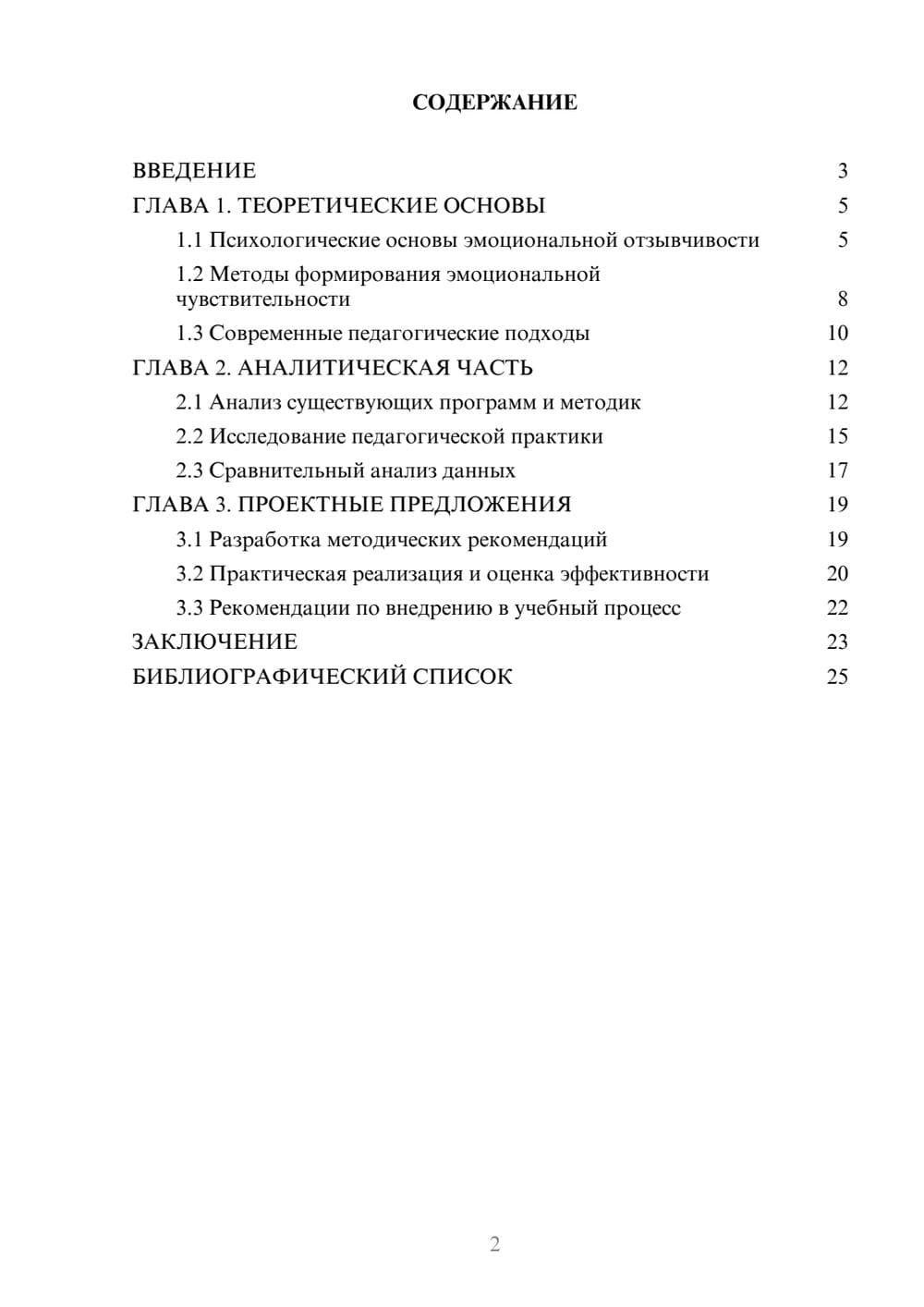 СОДЕРЖАНИЕ

ВВЕДЕНИЕ 3
ГЛАВА 1. ТЕОРЕТИЧЕСКИЕ ОСНОВЫ 5
1.1 Психологические основы эмоциональной отзывчивости 5
1.2 Методы формирования эмоциональной чувствительности 8
1.3 Современные педагогические подходы 10
ГЛАВА 2. АНАЛИТИЧЕСКАЯ ЧАСТЬ 12
2.1 Анализ существующих программ и методик 12
2.2 Исследование педагогической практики 15
2.3 Сравнительный анализ данных 17
ГЛАВА 3. ПРОЕКТНЫЕ ПРЕДЛОЖЕНИЯ 19
3.1 Разработка методических рекомендаций 19
3.2 Практическая реализация и оценка эффективности 20
3.3 Рекомендации по внедрению в учебный процесс 22
ЗАКЛЮЧЕНИЕ 23
БИБЛИОГРАФИЧЕСКИЙ СПИСОК 25

2